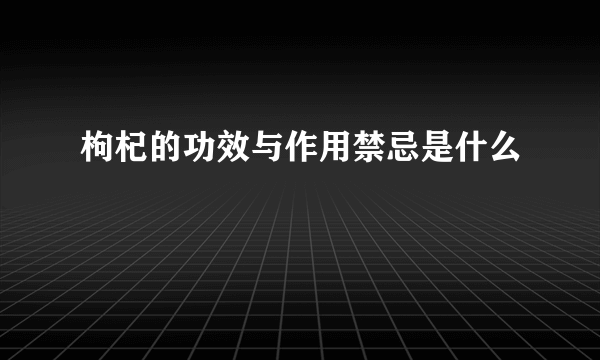 枸杞的功效与作用禁忌是什么